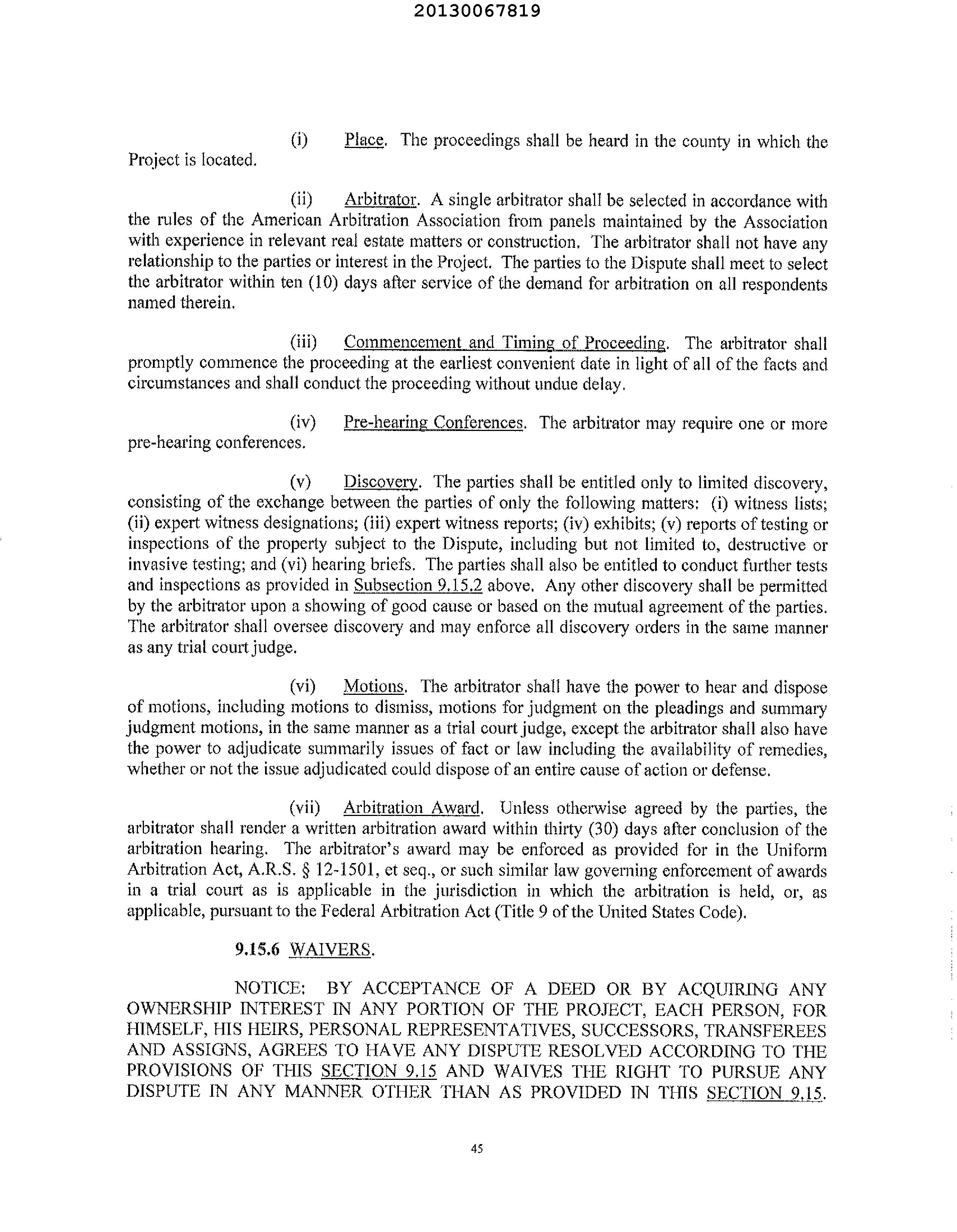 20130067819

(i) Place. The proceedings shall be heard in the county in which the Project is located.

(ii) Arbitrator. A single arbitrator shall be selected in accordance with the rules of the American Arbitration Association from panels maintained by the Association with experience in relevant real estate matters or construction. The arbitrator shall not have any relationship to the parties or interest in the Project. The parties to the Dispute shall meet to select the arbitrator within ten (10) days after service of the demand for arbitration on all respondents named therein.

(iii) Commencement and Timing of Proceeding. The arbitrator shall promptly commence the proceeding at the earliest convenient date in light of all of the facts and circumstances and shall conduct the proceeding without undue delay.

(iv) Pre-hearing Conferences. The arbitrator may require one or more pre-hearing conferences.

(v) Discovery. The parties shall be entitled only to limited discovery, consisting of the exchange between the parties of only the following matters: (i) witness lists; (ii) expert witness designations; (iii) expert witness reports; (iv) exhibits; (v) reports of testing or inspections of the property subject to the Dispute, including but not limited to, destructive or invasive testing; and (vi) hearing briefs. The parties shall also be entitled to conduct further tests and inspections as provided in Subsection 9.15.2 above. Any other discovery shall be permitted by the arbitrator upon a showing of good cause or based on the mutual agreement of the parties. The arbitrator shall oversee discovery and may enforce all discovery orders in the same manner as any trial court judge.

(vi) Motions. The arbitrator shall have the power to hear and dispose of motions, including motions to dismiss, motions for judgment on the pleadings and summary judgment motions, in the same manner as a trial court judge, except the arbitrator shall also have the power to adjudicate summarily issues of fact or law including the availability of remedies, whether or not the issue adjudicated could dispose of an entire cause of action or defense.

(vii) Arbitration Award. Unless otherwise agreed by the parties, the arbitrator shall render a written arbitration award within thirty (30) days after conclusion of the arbitration hearing. The arbitrator's award may be enforced as provided for in the Uniform Arbitration Act, A.R.S. § 12-1501, et seq., or such similar law governing enforcement of awards in a trial court as is applicable in the jurisdiction in which the arbitration is held, or, as applicable, pursuant to the Federal Arbitration Act (Title 9 of the United States Code).

9.15.6 WAIVERS.

NOTICE: BY ACCEPTANCE OF A DEED OR BY ACQUIRING ANY OWNERSHIP INTEREST IN ANY PORTION OF THE PROJECT, EACH PERSON, FOR HIMSELF, HIS HEIRS, PERSONAL REPRESENTATIVES, SUCCESSORS, TRANSFEREES AND ASSIGNS, AGREES TO HAVE ANY DISPUTE RESOLVED ACCORDING TO THE PROVISIONS OF THIS SECTION 9.15 AND WAIVES THE RIGHT TO PURSUE ANY DISPUTE IN ANY MANNER OTHER THAN AS PROVIDED IN THIS SECTION 9.15.

45